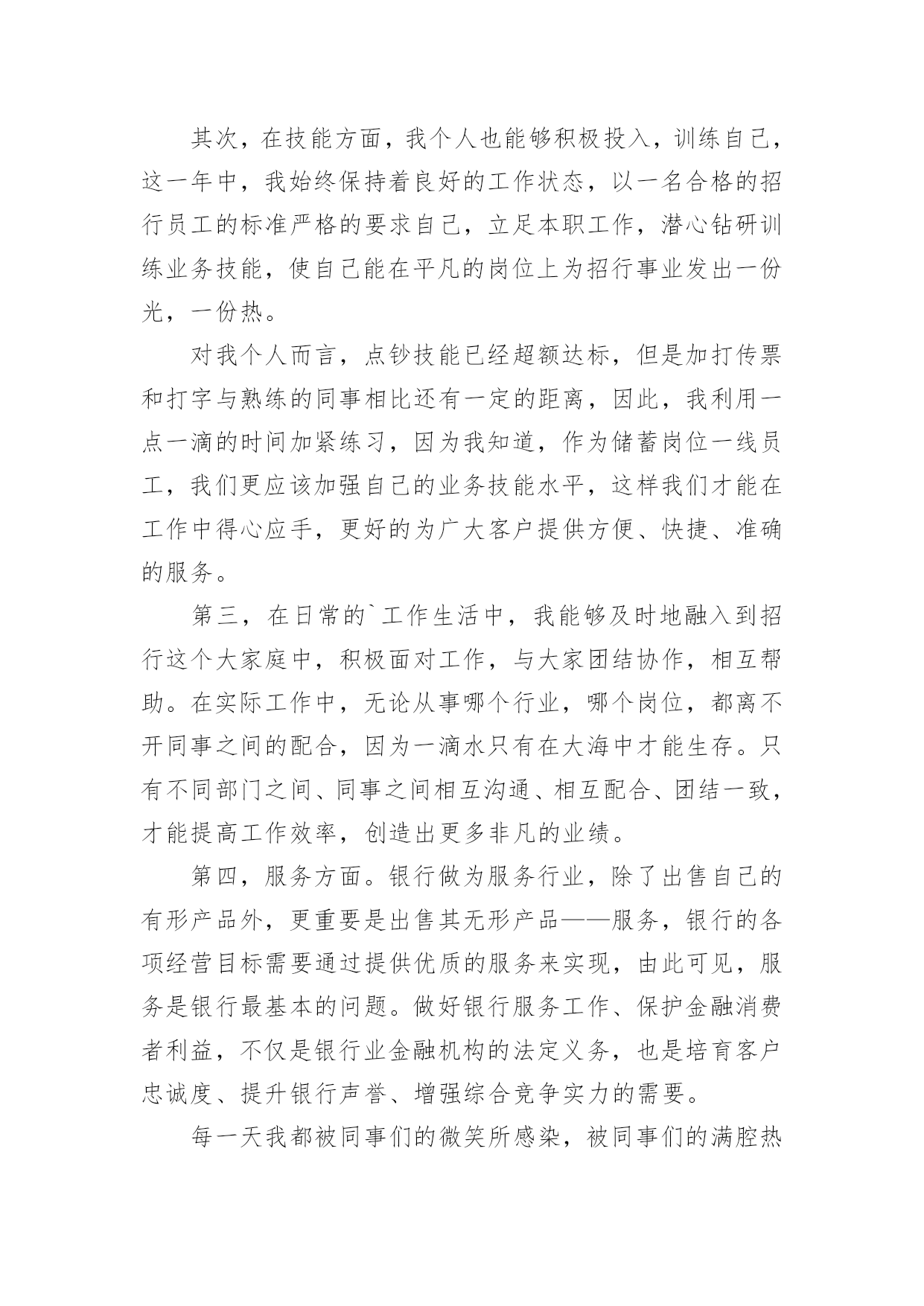 其次，在技能方面，我个人也能够积极投入，训练自己，这一年中，我始终保持着良好的工作状态，以一名合格的招行员工的标准严格的要求自己，立足本职工作，潜心钻研训练业务技能，使自己能在平凡的岗位上为招行事业发出一份光，一份热。

对我个人而言，点钞技能已经超额达标，但是加打传票和打字与熟练的同事相比还有一定的距离，因此，我利用一点一滴的时间加紧练习，因为我知道，作为储蓄岗位一线员工，我们更应该加强自己的业务技能水平，这样我们才能在工作中得心应手，更好的为广大客户提供方便、快捷、准确的服务。

第三，在日常的`工作生活中，我能够及时地融入到招行这个大家庭中，积极面对工作，与大家团结协作，相互帮助。在实际工作中，无论从事哪个行业，哪个岗位，都离不开同事之间的配合，因为一滴水只有在大海中才能生存。只有不同部门之间、同事之间相互沟通、相互配合、团结一致，才能提高工作效率，创造出更多非凡的业绩。

第四，服务方面。银行做为服务行业，除了出售自己的有形产品外，更重要是出售其无形产品——服务，银行的各项经营目标需要通过提供优质的服务来实现，由此可见，服务是银行最基本的问题。做好银行服务工作、保护金融消费者利益，不仅是银行业金融机构的法定义务，也是培育客户忠诚度、提升银行声誉、增强综合竞争实力的需要。

每一天我都被同事们的微笑所感染，被同事们的满腔热